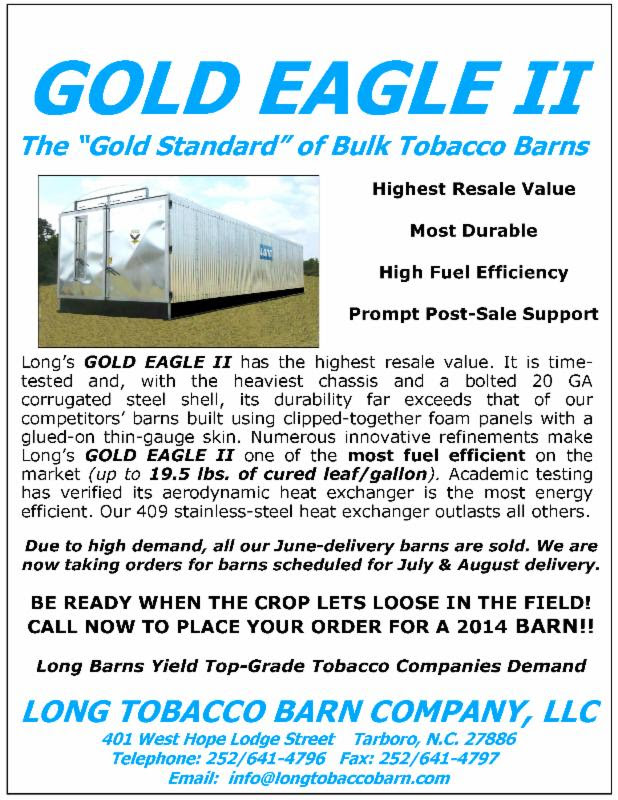 GOLD EAGLE II

The "Gold Standard" of Bulk Tobacco Barns

LONG

Highest Resale Value

Most Durable

High Fuel Efficiency

Prompt Post-Sale Support

Long's GOLD EAGLE II has the highest resale value. It is time-tested and, with the heaviest chassis and a bolted 20 GA corrugated steel shell, its durability far exceeds that of our competitors' barns built using clipped-together foam panels with a glued-on thin-gauge skin. Numerous innovative refinements make Long's GOLD EAGLE II one of the most fuel efficient on the market (up to 19.5 lbs. of cured leaf/gallon). Academic testing has verified its aerodynamic heat exchanger is the most energy efficient. Our 409 stainless-steel heat exchanger outlasts all others.

Due to high demand, all our June-delivery barns are sold. We are now taking orders for barns scheduled for July & August delivery.

BE READY WHEN THE CROP LETS LOOSE IN THE FIELD! CALL NOW TO PLACE YOUR ORDER FOR A 2014 BARN!!

Long Barns Yield Top-Grade Tobacco Companies Demand

LONG TOBACCO BARN COMPANY, LLC

401 West Hope Lodge Street Tarboro, N.C. 27886
Telephone: 252/641-4796 Fax: 252/641-4797
Email: info@longtobaccobarn.com